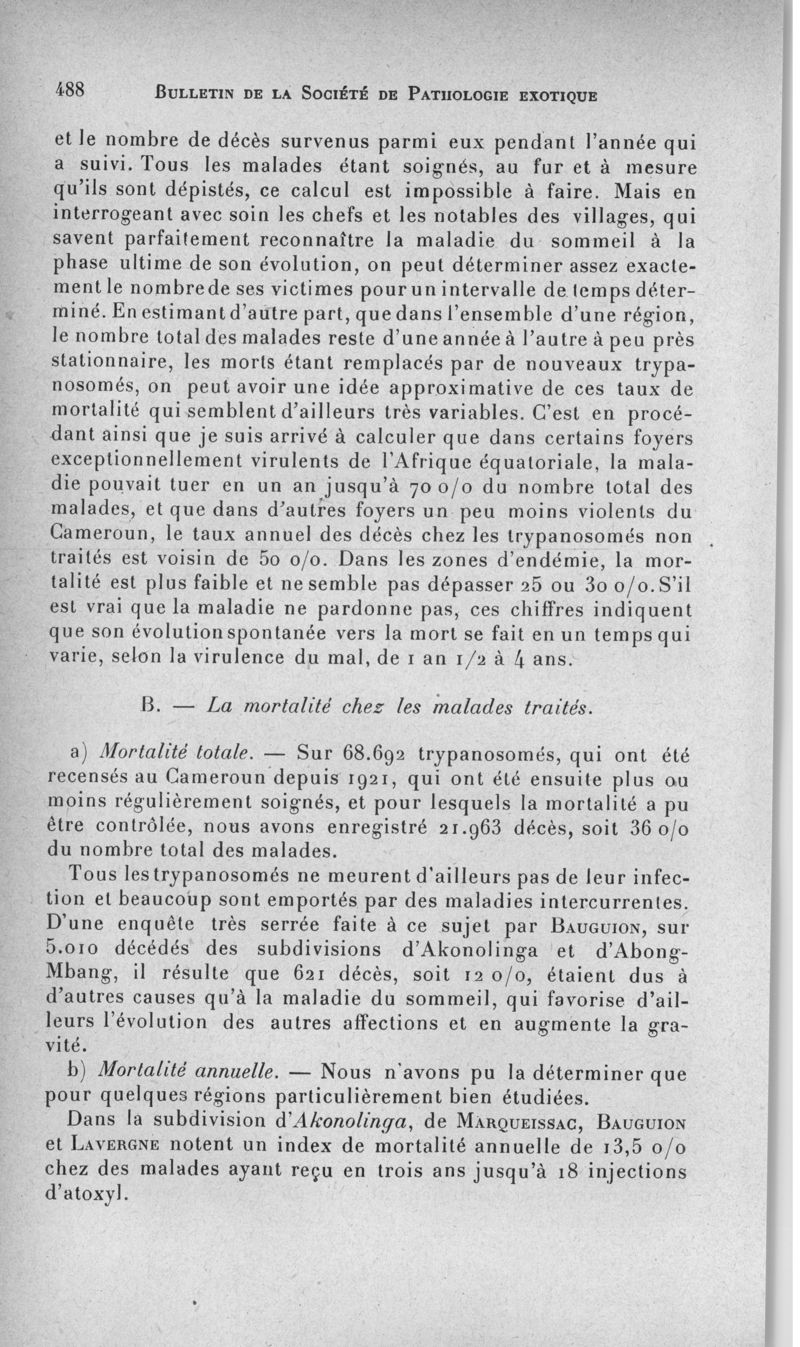 488 BULLETIN DE LA SOCIÉTÉ DE PATHOLOGIE EXOTIQUE

et le nombre de décès survenus parmi eux pendant l'année qui a suivi. Tous les malades étant soignés, au fur et à mesure qu'ils sont dépistés, ce calcul est impossible à faire. Mais en interrogeant avec soin les chefs et les notables des villages, qui savent parfaitement reconnaître la maladie du sommeil à la phase ultime de son évolution, on peut déterminer assez exactement le nombre de ses victimes pour un intervalle de temps déterminé. En estimant d'autre part, que dans l'ensemble d'une région, le nombre total des malades reste d'une année à l'autre à peu près stationnaire, les morts étant remplacés par de nouveaux trypanosomés, on peut avoir une idée approximative de ces taux de mortalité qui semblent d'ailleurs très variables. C'est en procédant ainsi que je suis arrivé à calculer que dans certains foyers exceptionnellement virulents de l'Afrique équatoriale, la maladie pouvait tuer en un an jusqu'à 70 o/o du nombre total des malades, et que dans d'autres foyers un peu moins violents du Cameroun, le taux annuel des décès chez les trypanosomés non traités est voisin de 50 o/o. Dans les zones d'endémie, la mortalité est plus faible et ne semble pas dépasser 25 ou 30 o/o. S'il est vrai que la maladie ne pardonne pas, ces chiffres indiquent que son évolution spontanée vers la mort se fait en un temps qui varie, selon la virulence du mal, de 1 an 1/2 à 4 ans.

B. — La mortalité chez les malades traités.

a) Mortalité totale. — Sur 68.692 trypanosomés, qui ont été recensés au Cameroun depuis 1921, qui ont été ensuite plus ou moins régulièrement soignés, et pour lesquels la mortalité a pu être contrôlée, nous avons enregistré 21.963 décès, soit 36 o/o du nombre total des malades.

Tous les trypanosomés ne meurent d'ailleurs pas de leur infection et beaucoup sont emportés par des maladies intercurrentes. D'une enquête très serrée faite à ce sujet par BAUGUION, sur 5.010 décédés des subdivisions d'Akonolinga et d'Abong-Mbang, il résulte que 621 décès, soit 12 o/o, étaient dus à d'autres causes qu'à la maladie du sommeil, qui favorise d'ailleurs l'évolution des autres affections et en augmente la gravité.

b) Mortalité annuelle. — Nous n'avons pu la déterminer que pour quelques régions particulièrement bien étudiées.

Dans la subdivision d'Akonolinga, de MARQUEISSAC, BAUGUION et LAVERGNE notent un index de mortalité annuelle de 13,5 o/o chez des malades ayant reçu en trois ans jusqu'à 18 injections d'atoxyl.